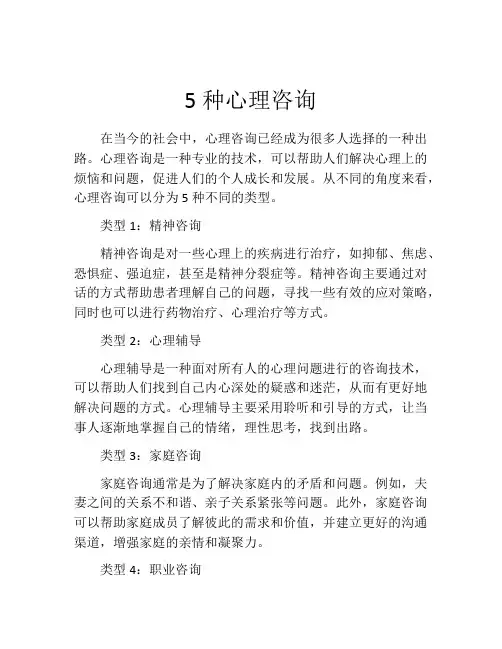 5 种心理咨询

在当今的社会中，心理咨询已经成为很多人选择的一种出路。心理咨询是一种专业的技术，可以帮助人们解决心理上的烦恼和问题，促进人们的个人成长和发展。从不同的角度来看，心理咨询可以分为 5 种不同的类型。

类型 1：精神咨询

精神咨询是对一些心理上的疾病进行治疗，如抑郁、焦虑、恐惧症、强迫症，甚至是精神分裂症等。精神咨询主要通过对话的方式帮助患者理解自己的问题，寻找一些有效的应对策略，同时也可以进行药物治疗、心理治疗等方式。

类型 2：心理辅导

心理辅导是一种面对所有人的心理问题进行的咨询技术，可以帮助人们找到自己内心深处的疑惑和迷茫，从而有更好地解决问题的方式。心理辅导主要采用聆听和引导的方式，让当事人逐渐地掌握自己的情绪，理性思考，找到出路。

类型 3：家庭咨询

家庭咨询通常是为了解决家庭内的矛盾和问题。例如，夫妻之间的关系不和谐、亲子关系紧张等问题。此外，家庭咨询可以帮助家庭成员了解彼此的需求和价值，并建立更好的沟通渠道，增强家庭的亲情和凝聚力。

类型 4：职业咨询